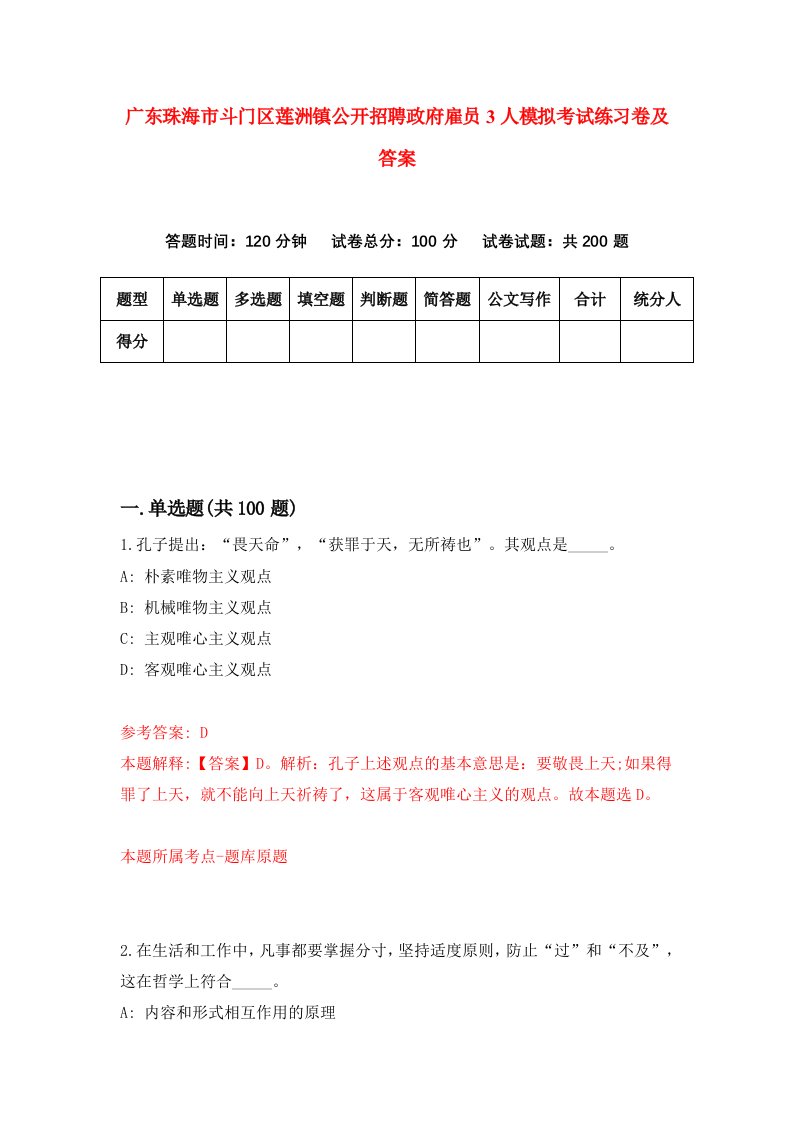 广东珠海市斗门区莲洲镇公开招聘政府雇员3人模拟考试练习卷及答案

答题时间：120分钟　试卷总分：100分　试卷试题：共200题

| 题型 | 单选题 | 多选题 | 填空题 | 判断题 | 简答题 | 公文写作 | 合计 | 统分人 |
|---|---|---|---|---|---|---|---|---|
| 得分 | | | | | | | | |

一.单选题(共100题)

1.孔子提出：“畏天命”，“获罪于天，无所祷也”。其观点是_____。
A: 朴素唯物主义观点
B: 机械唯物主义观点
C: 主观唯心主义观点
D: 客观唯心主义观点

参考答案: D
本题解释:【答案】D。解析：孔子上述观点的基本意思是：要敬畏上天;如果得罪了上天，就不能向上天祈祷了，这属于客观唯心主义的观点。故本题选D。

本题所属考点-题库原题

2.在生活和工作中，凡事都要掌握分寸，坚持适度原则，防止“过”和“不及”，这在哲学上符合_____。
A: 内容和形式相互作用的原理